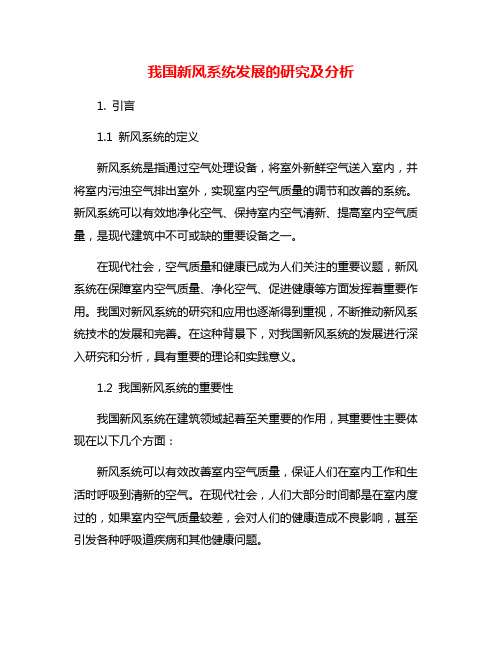 我国新风系统发展的研究及分析

1. 引言

1.1 新风系统的定义

新风系统是指通过空气处理设备，将室外新鲜空气送入室内，并将室内污浊空气排出室外，实现室内空气质量的调节和改善的系统。新风系统可以有效地净化空气、保持室内空气清新、提高室内空气质量，是现代建筑中不可或缺的重要设备之一。

在现代社会，空气质量和健康已成为人们关注的重要议题，新风系统在保障室内空气质量、净化空气、促进健康等方面发挥着重要作用。我国对新风系统的研究和应用也逐渐得到重视，不断推动新风系统技术的发展和完善。在这种背景下，对我国新风系统的发展进行深入研究和分析，具有重要的理论和实践意义。

1.2 我国新风系统的重要性

我国新风系统在建筑领域起着至关重要的作用，其重要性主要体现在以下几个方面：

新风系统可以有效改善室内空气质量，保证人们在室内工作和生活时呼吸到清新的空气。在现代社会，人们大部分时间都是在室内度过的，如果室内空气质量较差，会对人们的健康造成不良影响，甚至引发各种呼吸道疾病和其他健康问题。